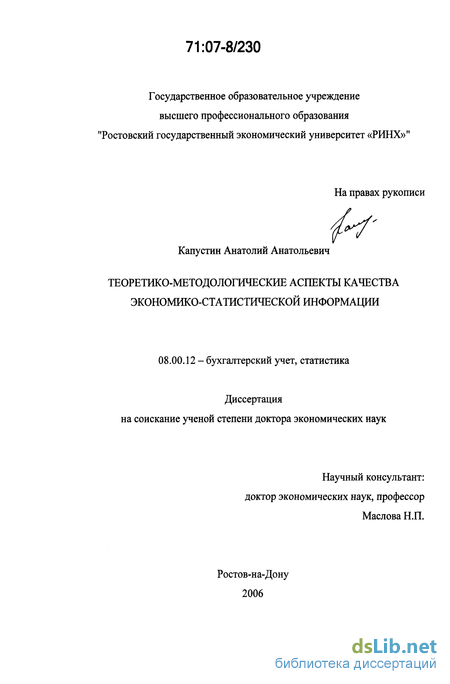 71:07-8/230

Государственное образовательное учреждение
высшего профессионального образования
"Ростовский государственный экономический университет «РИНХ»"

На правах рукописи

Капустин Анатолий Анатольевич

ТЕОРЕТИКО-МЕТОДОЛОГИЧЕСКИЕ АСПЕКТЫ КАЧЕСТВА
ЭКОНОМИКО-СТАТИСТИЧЕСКОЙ ИНФОРМАЦИИ

08.00.12 – бухгалтерский учет, статистика

Диссертация
на соискание ученой степени доктора экономических наук

Научный консультант:
доктор экономических наук, профессор
Маслова Н.П.

Ростов-на-Дону
2006

dsLib.net
библиотека диссертаций